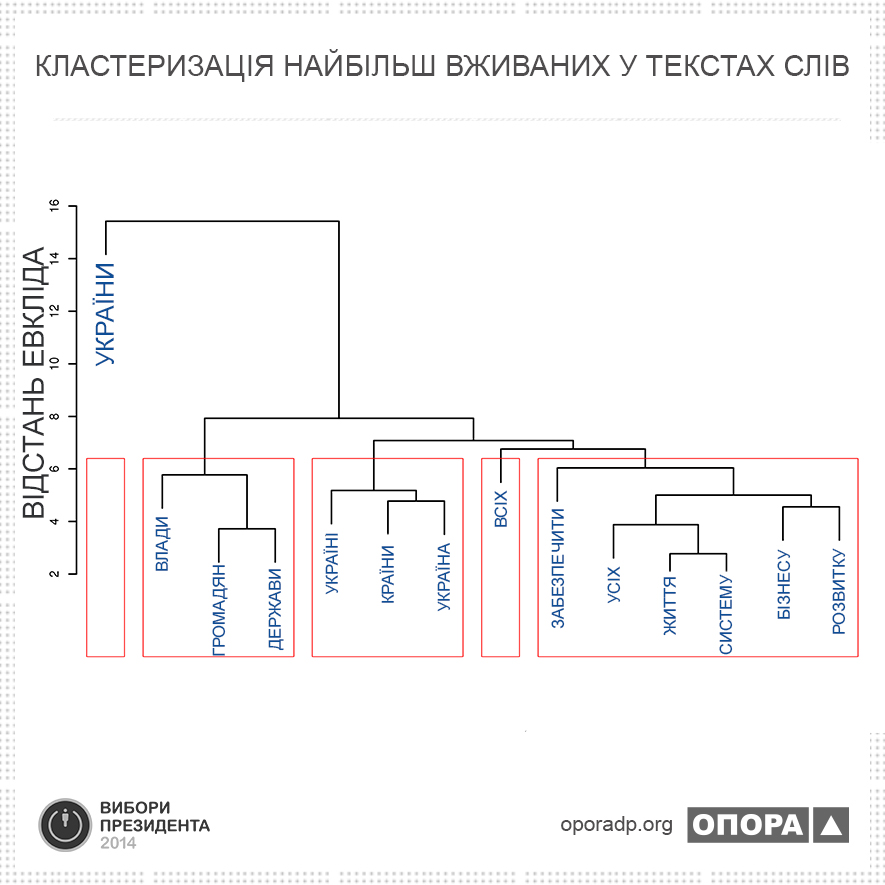 КЛАСТЕРИЗАЦІЯ НАЙБІЛЬШ ВЖИВАНИХ У ТЕКСТАХ СЛІВ

ВІДСТАНЬ ЕВКЛІДА

16
14
12
10
8
6
4
2

УКРАЇНИ

ВЛАДИ
ГРОМАДЯН
ДЕРЖАВИ

УКРАЇНІ
КРАЇНИ
УКРАЇНА

ВСІХ

ЗАБЕЗПЕЧИТИ
УСІХ
ЖИТТЯ
СИСТЕМУ
БІЗНЕСУ
РОЗВИТКУ

ВИБОРИ
ПРЕЗИДЕНТА
2014

oporadp.org

ОПОРА